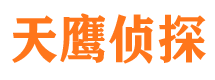 天鹰侦探